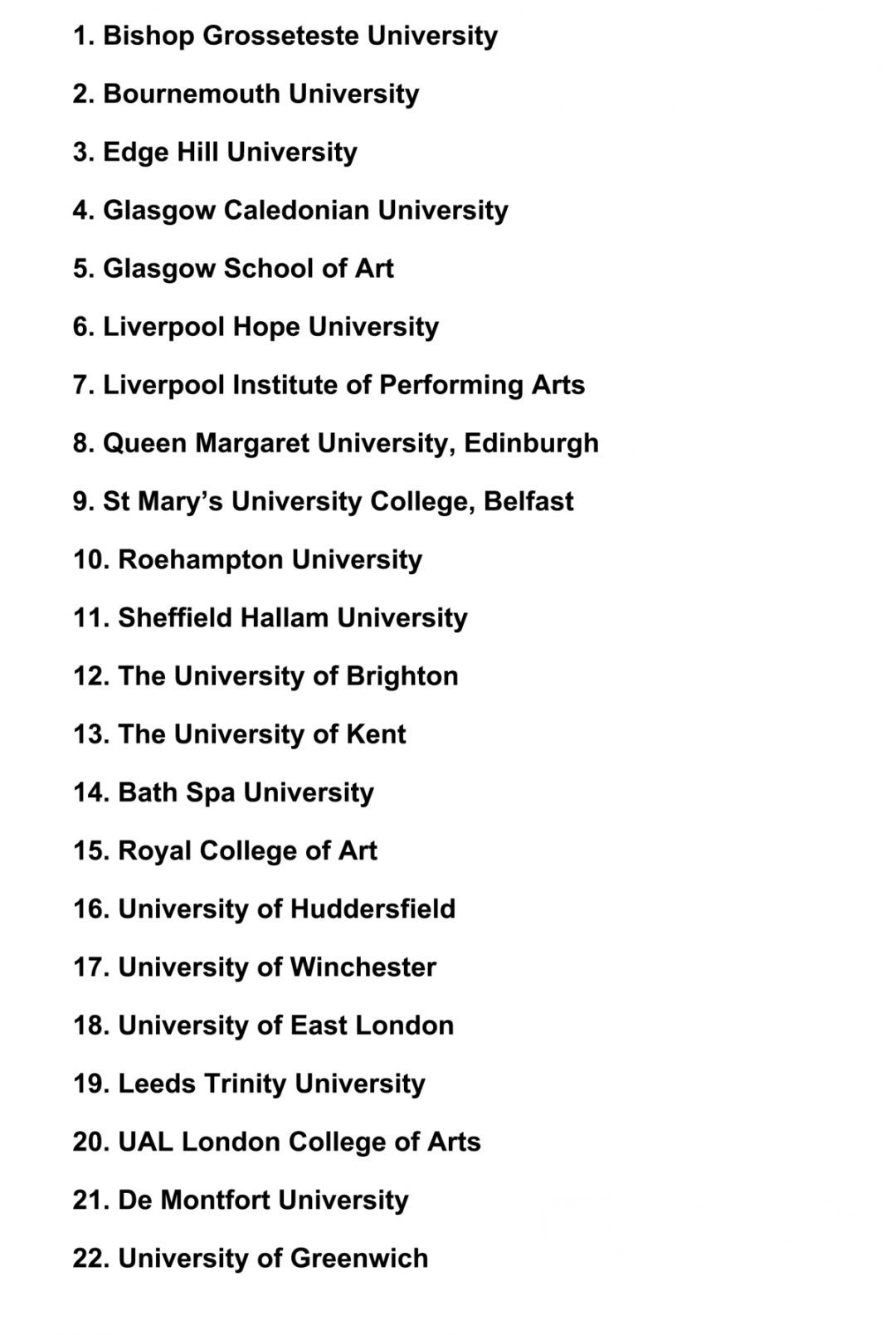 1. Bishop Grosseteste University

2. Bournemouth University

3. Edge Hill University

4. Glasgow Caledonian University

5. Glasgow School of Art

6. Liverpool Hope University

7. Liverpool Institute of Performing Arts

8. Queen Margaret University, Edinburgh

9. St Mary's University College, Belfast

10. Roehampton University

11. Sheffield Hallam University

12. The University of Brighton

13. The University of Kent

14. Bath Spa University

15. Royal College of Art

16. University of Huddersfield

17. University of Winchester

18. University of East London

19. Leeds Trinity University

20. UAL London College of Arts

21. De Montfort University

22. University of Greenwich